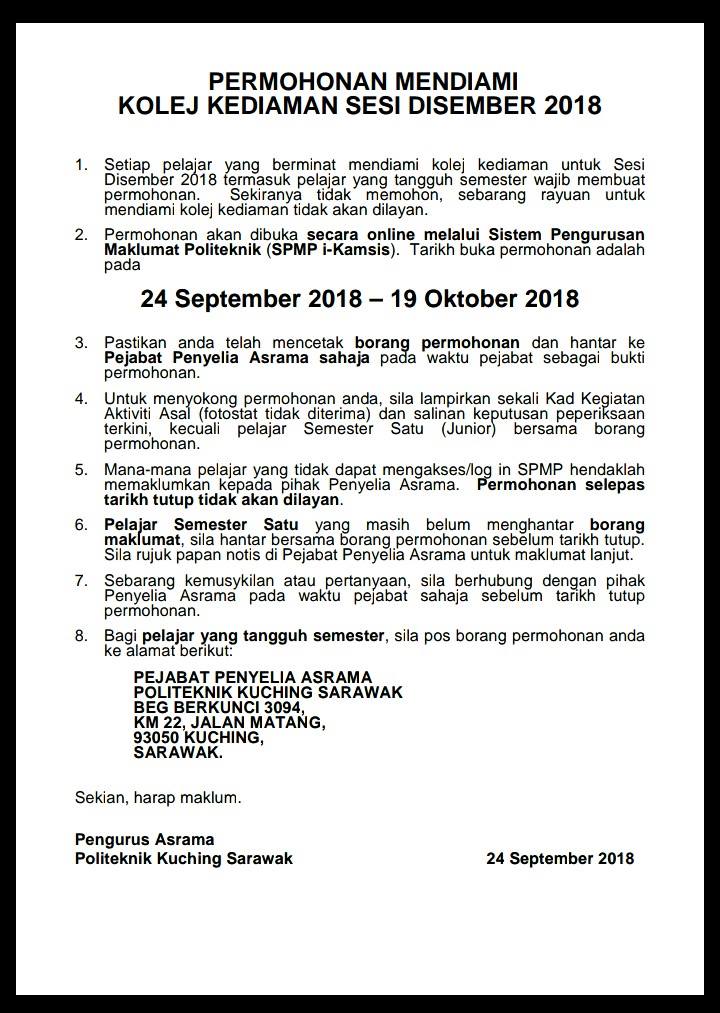 PERMOHONAN MENDIAMI
KOLEJ KEDIAMAN SESI DISEMBER 2018

1. Setiap pelajar yang berminat mendiami kolej kediaman untuk Sesi Disember 2018 termasuk pelajar yang tangguh semester wajib membuat permohonan. Sekiranya tidak memohon, sebarang rayuan untuk mendiami kolej kediaman tidak akan dilayan.

2. Permohonan akan dibuka secara online melalui Sistem Pengurusan Maklumat Politeknik (SPMP i-Kamsis). Tarikh buka permohonan adalah pada

24 September 2018 – 19 Oktober 2018

3. Pastikan anda telah mencetak borang permohonan dan hantar ke Pejabat Penyelia Asrama sahaja pada waktu pejabat sebagai bukti permohonan.

4. Untuk menyokong permohonan anda, sila lampirkan sekali Kad Kegiatan Aktiviti Asal (fotostat tidak diterima) dan salinan keputusan peperiksaan terkini, kecuali pelajar Semester Satu (Junior) bersama borang permohonan.

5. Mana-mana pelajar yang tidak dapat mengakses/log in SPMP hendaklah memaklumkan kepada pihak Penyelia Asrama. Permohonan selepas tarikh tutup tidak akan dilayan.

6. Pelajar Semester Satu yang masih belum menghantar borang maklumat, sila hantar bersama borang permohonan sebelum tarikh tutup. Sila rujuk papan notis di Pejabat Penyelia Asrama untuk maklumat lanjut.

7. Sebarang kemusykilan atau pertanyaan, sila berhubung dengan pihak Penyelia Asrama pada waktu pejabat sahaja sebelum tarikh tutup permohonan.

8. Bagi pelajar yang tangguh semester, sila pos borang permohonan anda ke alamat berikut:

PEJABAT PENYELIA ASRAMA
POLITEKNIK KUCHING SARAWAK
BEG BERKUNCI 3094,
KM 22, JALAN MATANG,
93050 KUCHING,
SARAWAK.

Sekian, harap maklum.

Pengurus Asrama
Politeknik Kuching Sarawak

24 September 2018